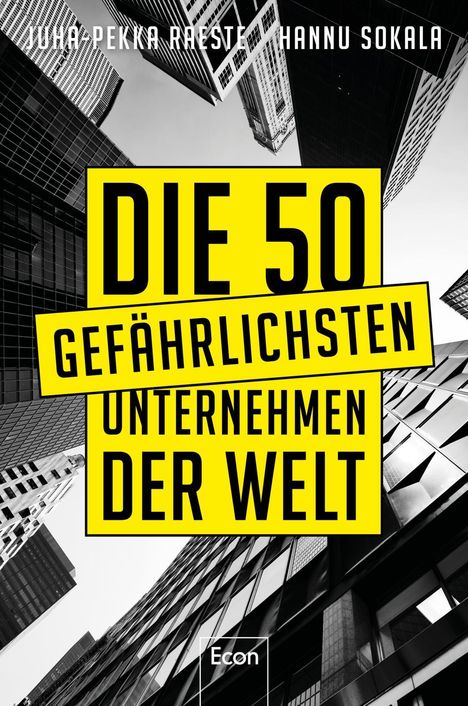 JUHA-PEKKA RAESTE HANNU SOKALA

DIE 50 GEFÄHRLICHSTEN UNTERNEHMEN DER WELT

Econ